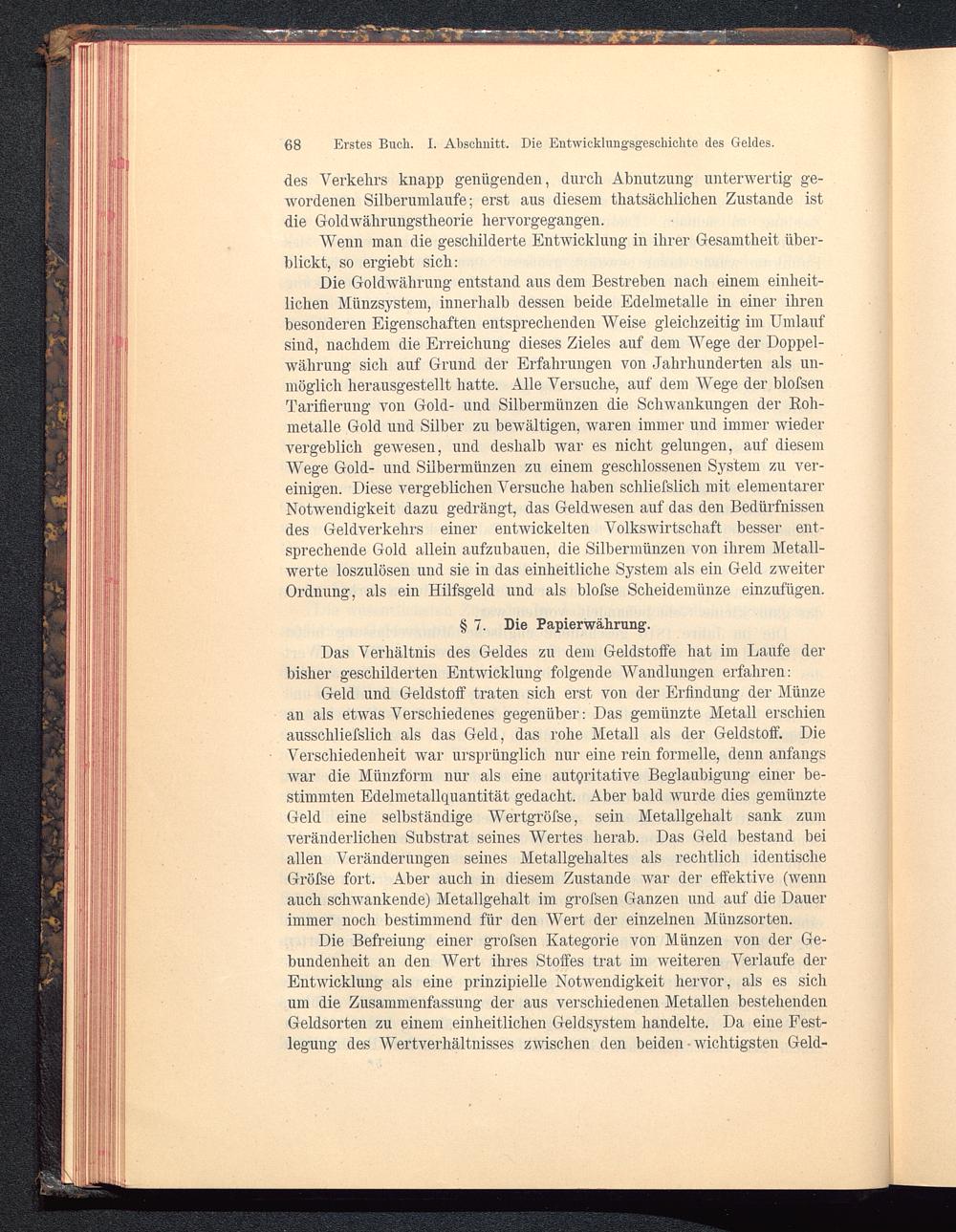 68 Erstes Buch. I. Abschnitt. Die Entwicklungsgeschichte des Geldes.

des Verkehrs knapp genügenden, durch Abnutzung unterwertig gewordenen Silberumlaufe; erst aus diesem thatsächlichen Zustande ist die Goldwährungstheorie hervorgegangen.

Wenn man die geschilderte Entwicklung in ihrer Gesamtheit überblickt, so ergiebt sich:

Die Goldwährung entstand aus dem Bestreben nach einem einheitlichen Münzsystem, innerhalb dessen beide Edelmetalle in einer ihren besonderen Eigenschaften entsprechenden Weise gleichzeitig im Umlauf sind, nachdem die Erreichung dieses Zieles auf dem Wege der Doppelwährung sich auf Grund der Erfahrungen von Jahrhunderten als unmöglich herausgestellt hatte. Alle Versuche, auf dem Wege der bloſsen Tarifierung von Gold- und Silbermünzen die Schwankungen der Rohmetalle Gold und Silber zu bewältigen, waren immer und immer wieder vergeblich gewesen, und deshalb war es nicht gelungen, auf diesem Wege Gold- und Silbermünzen zu einem geschlossenen System zu vereinigen. Diese vergeblichen Versuche haben schlieſslich mit elementarer Notwendigkeit dazu gedrängt, das Geldwesen auf das den Bedürfnissen des Geldverkehrs einer entwickelten Volkswirtschaft besser entsprechende Gold allein aufzubauen, die Silbermünzen von ihrem Metallwerte loszulösen und sie in das einheitliche System als ein Geld zweiter Ordnung, als ein Hilfsgeld und als bloſse Scheidemünze einzufügen.

§ 7. Die Papierwährung.

Das Verhältnis des Geldes zu dem Geldstoffe hat im Laufe der bisher geschilderten Entwicklung folgende Wandlungen erfahren:

Geld und Geldstoff traten sich erst von der Erfindung der Münze an als etwas Verschiedenes gegenüber: Das gemünzte Metall erschien ausschlieſslich als das Geld, das rohe Metall als der Geldstoff. Die Verschiedenheit war ursprünglich nur eine rein formelle, denn anfangs war die Münzform nur als eine autoritative Beglaubigung einer bestimmten Edelmetallquantität gedacht. Aber bald wurde dies gemünzte Geld eine selbständige Wertgröſse, sein Metallgehalt sank zum veränderlichen Substrat seines Wertes herab. Das Geld bestand bei allen Veränderungen seines Metallgehaltes als rechtlich identische Gröſse fort. Aber auch in diesem Zustande war der effektive (wenn auch schwankende) Metallgehalt im groſsen Ganzen und auf die Dauer immer noch bestimmend für den Wert der einzelnen Münzsorten.

Die Befreiung einer groſsen Kategorie von Münzen von der Gebundenheit an den Wert ihres Stoffes trat im weiteren Verlaufe der Entwicklung als eine prinzipielle Notwendigkeit hervor, als es sich um die Zusammenfassung der aus verschiedenen Metallen bestehenden Geldsorten zu einem einheitlichen Geldsystem handelte. Da eine Festlegung des Wertverhältnisses zwischen den beiden wichtigsten Geld-